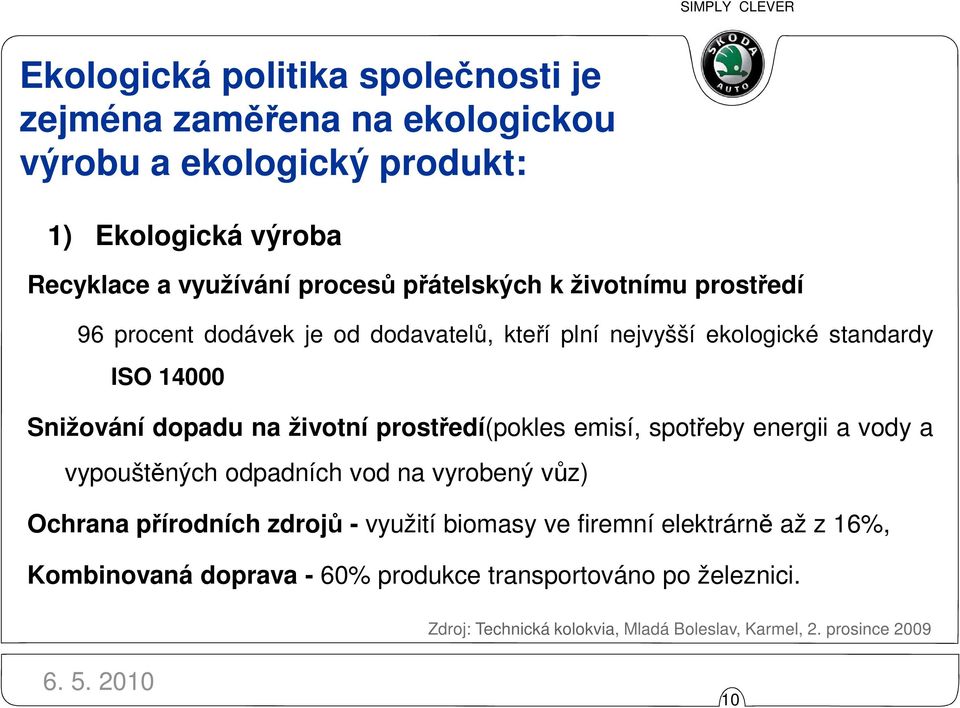 SIMPLY CLEVER

ŠKODA AUTO

Ekologická politika společnosti je zejména zaměřena na ekologickou výrobu a ekologický produkt:

1) Ekologická výroba

Recyklace a využívání procesů přátelských k životnímu prostředí

96 procent dodávek je od dodavatelů, kteří plní nejvyšší ekologické standardy ISO 14000

Snižování dopadu na životní prostředí(pokles emisí, spotřeby energii a vody a vypouštěných odpadních vod na vyrobený vůz)

Ochrana přírodních zdrojů - využití biomasy ve firemní elektrárně až z 16%,

Kombinovaná doprava - 60% produkce transportováno po železnici.

Zdroj: Technická kolokvia, Mladá Boleslav, Karmel, 2. prosince 2009

6. 5. 2010

10